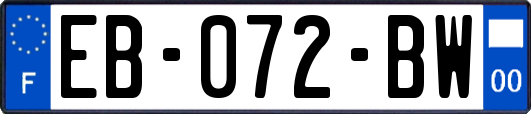 F
EB-072-BW
00